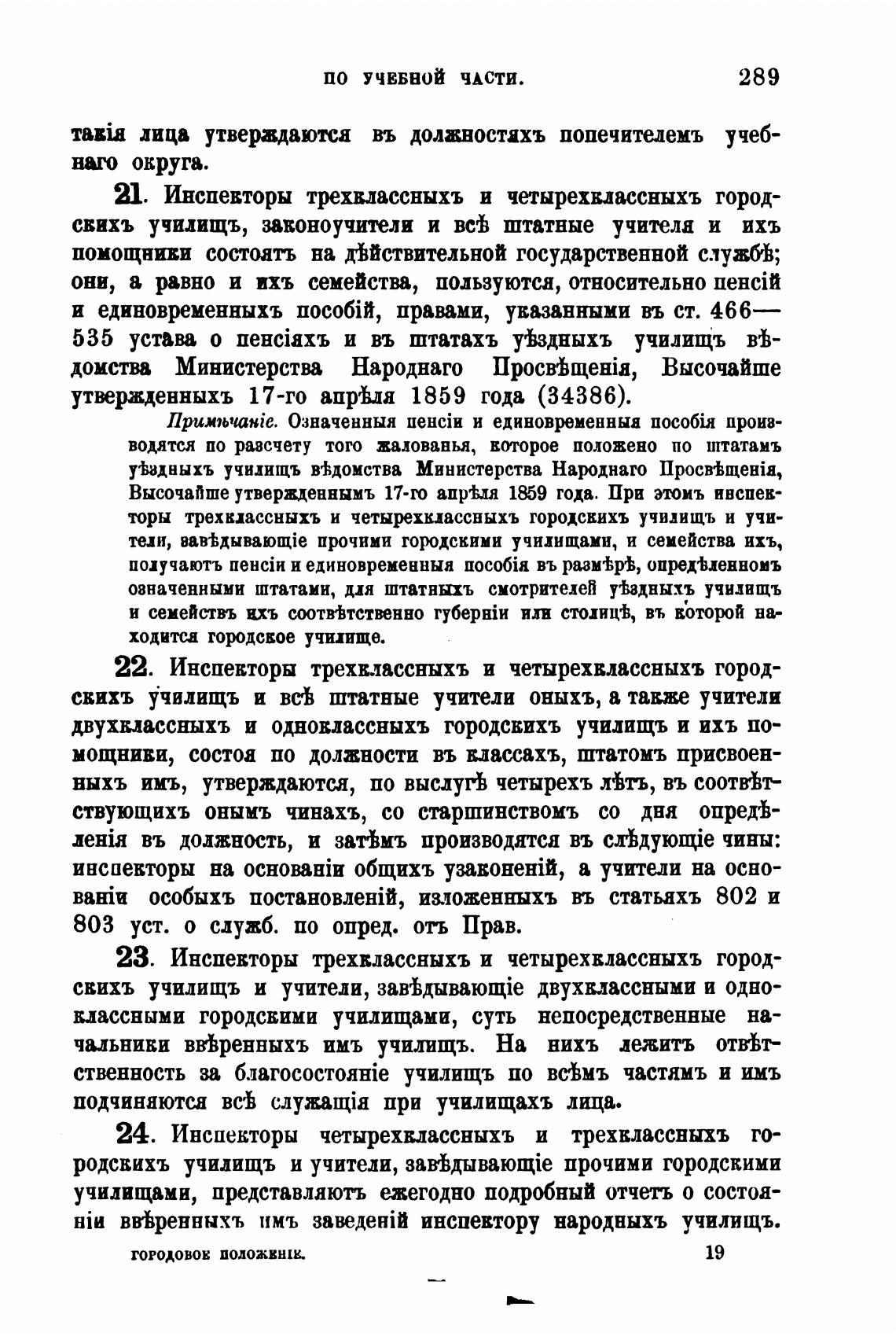 ПО УЧЕБНОЙ ЧАСТИ. 289

такія лица утверждаются въ должностяхъ попечителемъ учебнаго округа.

21. Инспекторы трехклассныхъ и четырехклассныхъ городскихъ училищъ, законоучители и всѣ штатные учителя и ихъ помощники состоятъ на дѣйствительной государственной службѣ; они, а равно и ихъ семейства, пользуются, относительно пенсій и единовременныхъ пособій, правами, указанными въ ст. 466—535 устава о пенсіяхъ и въ штатахъ уѣздныхъ училищъ вѣдомства Министерства Народнаго Просвѣщенія, Высочайше утвержденныхъ 17-го апрѣля 1859 года (34386).

Примѣчаніе. Означенныя пенсіи и единовременныя пособія производятся по разсчету того жалованья, которое положено по штатамъ уѣздныхъ училищъ вѣдомства Министерства Народнаго Просвѣщенія, Высочайше утвержденнымъ 17-го апрѣля 1859 года. При этомъ инспекторы трехклассныхъ и четырехклассныхъ городскихъ училищъ и учители, завѣдывающіе прочими городскими училищами, и семейства ихъ, получаютъ пенсіи и единовременныя пособія въ размѣрѣ, опредѣленномъ означенными штатами, для штатныхъ смотрителей уѣздныхъ училищъ и семействъ ихъ соотвѣтственно губерніи или столицѣ, въ которой находится городское училище.

22. Инспекторы трехклассныхъ и четырехклассныхъ городскихъ училищъ и всѣ штатные учители оныхъ, а также учители двухклассныхъ и одноклассныхъ городскихъ училищъ и ихъ помощники, состоя по должности въ классахъ, штатомъ присвоенныхъ имъ, утверждаются, по выслугѣ четырехъ лѣтъ, въ соотвѣтствующихъ онымъ чинахъ, со старшинствомъ со дня опредѣленія въ должность, и затѣмъ производятся въ слѣдующіе чины: инспекторы на основаніи общихъ узаконеній, а учители на основаніи особыхъ постановленій, изложенныхъ въ статьяхъ 802 и 803 уст. о служб. по опред. отъ Прав.

23. Инспекторы трехклассныхъ и четырехклассныхъ городскихъ училищъ и учители, завѣдывающіе двухклассными и одноклассными городскими училищами, суть непосредственные начальники ввѣренныхъ имъ училищъ. На нихъ лежитъ отвѣтственность за благосостояніе училищъ по всѣмъ частямъ и имъ подчиняются всѣ служащія при училищахъ лица.

24. Инспекторы четырехклассныхъ и трехклассныхъ городскихъ училищъ и учители, завѣдывающіе прочими городскими училищами, представляютъ ежегодно подробный отчетъ о состояніи ввѣренныхъ имъ заведеній инспектору народныхъ училищъ.

ГОРОДОВОЕ ПОЛОЖЕНІЕ. 19